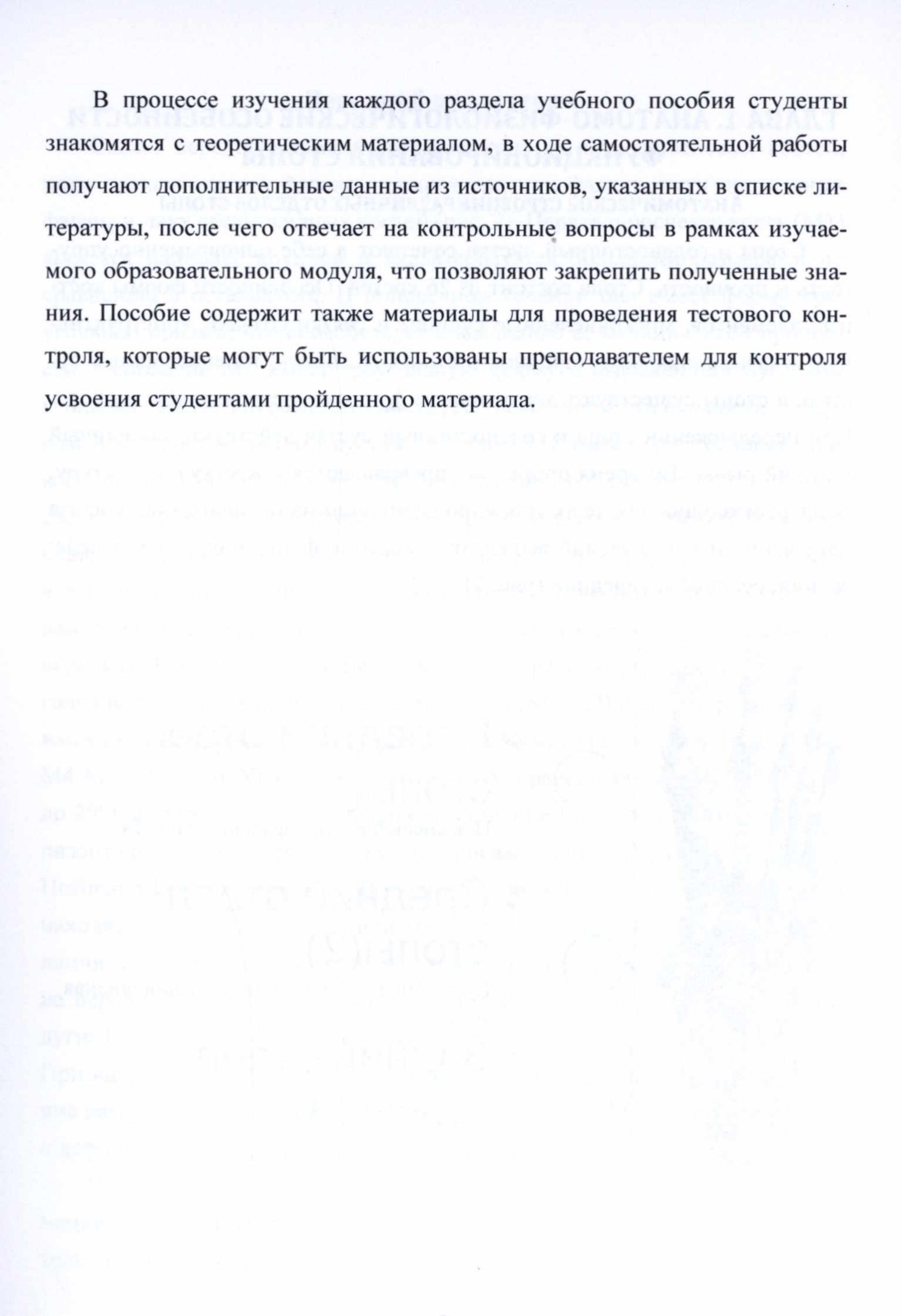 В процессе изучения каждого раздела учебного пособия студенты знакомятся с теоретическим материалом, в ходе самостоятельной работы получают дополнительные данные из источников, указанных в списке литературы, после чего отвечает на контрольные вопросы в рамках изучаемого образовательного модуля, что позволяют закрепить полученные знания. Пособие содержит также материалы для проведения тестового контроля, которые могут быть использованы преподавателем для контроля усвоения студентами пройденного материала.